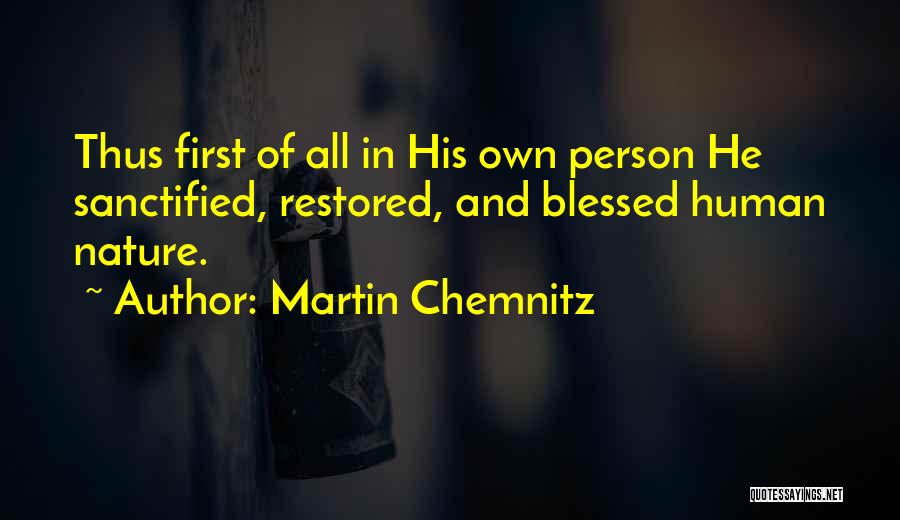 Thus first of all in His own person He sanctified, restored, and blessed human nature.

~ Author: Martin Chemnitz

QUOTESSAYINGS.NET